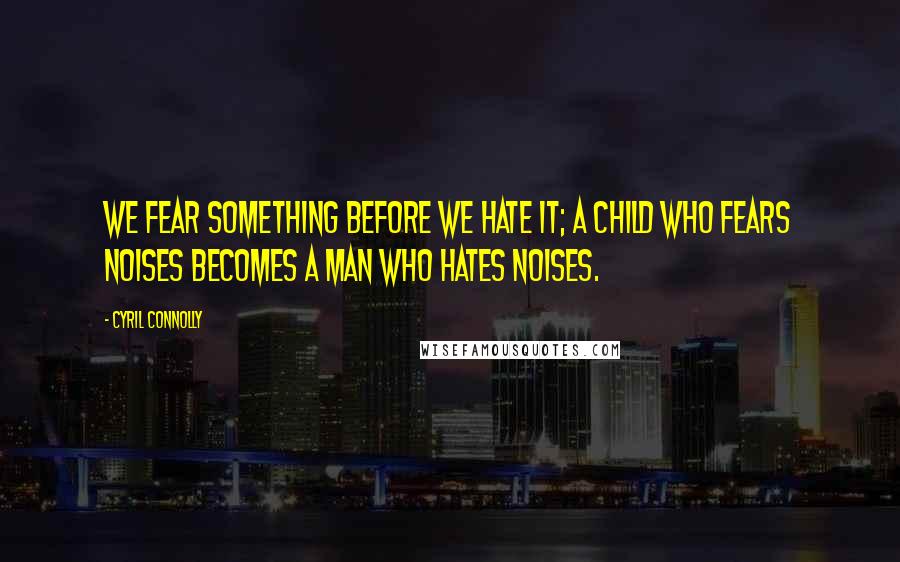 WE FEAR SOMETHING BEFORE WE HATE IT; A CHILD WHO FEARS NOISES BECOMES A MAN WHO HATES NOISES.

- CYRIL CONNOLLY

WISEFAMOUSQUOTES.COM